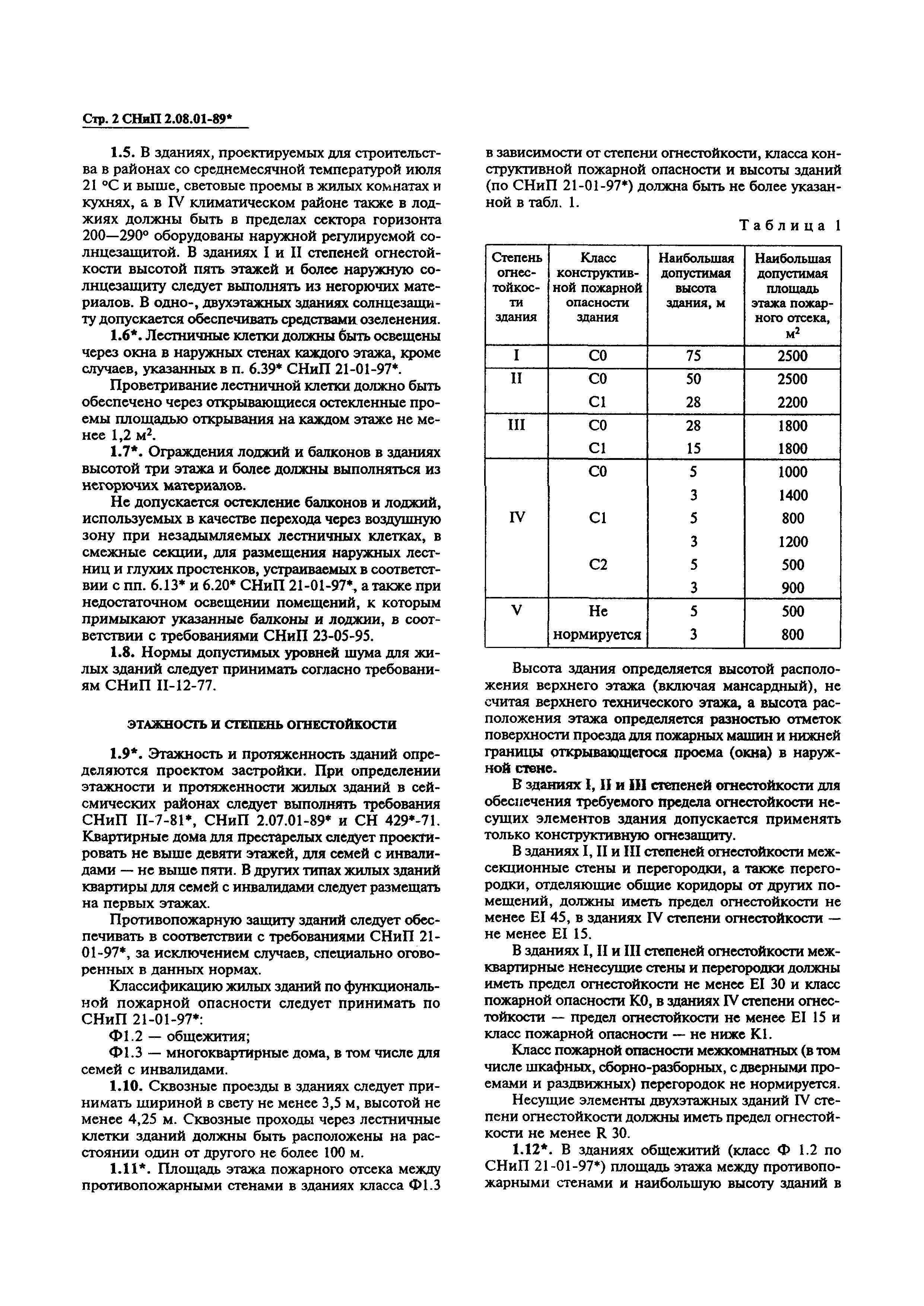 Стр. 2 СНиП 2.08.01-89*

1.5. В зданиях, проектируемых для строительства в районах со среднемесячной температурой июля 21 °С и выше, световые проемы в жилых комнатах и кухнях, а в IV климатическом районе также в лоджиях должны быть в пределах сектора горизонта 200—290° оборудованы наружной регулируемой солнцезащитой. В зданиях I и II степеней огнестойкости высотой пять этажей и более наружную солнцезащиту следует выполнять из негорючих материалов. В одно-, двухэтажных зданиях солнцезащиту допускается обеспечивать средствами озеленения.

1.6*. Лестничные клетки должны быть освещены через окна в наружных стенах каждого этажа, кроме случаев, указанных в п. 6.39* СНиП 21-01-97*.

Проветривание лестничной клетки должно быть обеспечено через открывающиеся остекленные проемы площадью открывания на каждом этаже не менее 1,2 м$^2$.

1.7*. Ограждения лоджий и балконов в зданиях высотой три этажа и более должны выполняться из негорючих материалов.

Не допускается остекление балконов и лоджий, используемых в качестве перехода через воздушную зону при незадымляемых лестничных клетках, в смежные секции, для размещения наружных лестниц и глухих простенков, устраиваемых в соответствии с пп. 6.13* и 6.20* СНиП 21-01-97*, а также при недостаточном освещении помещений, к которым примыкают указанные балконы и лоджии, в соответствии с требованиями СНиП 23-05-95.

1.8. Нормы допустимых уровней шума для жилых зданий следует принимать согласно требованиям СНиП II-12-77.

ЭТАЖНОСТЬ И СТЕПЕНЬ ОГНЕСТОЙКОСТИ

1.9*. Этажность и протяженность зданий определяются проектом застройки. При определении этажности и протяженности жилых зданий в сейсмических районах следует выполнять требования СНиП II-7-81*, СНиП 2.07.01-89* и СН 429*-71. Квартирные дома для престарелых следует проектировать не выше девяти этажей, для семей с инвалидами — не выше пяти. В других типах жилых зданий квартиры для семей с инвалидами следует размещать на первых этажах.

Противопожарную защиту зданий следует обеспечивать в соответствии с требованиями СНиП 21-01-97*, за исключением случаев, специально оговоренных в данных нормах.

Классификацию жилых зданий по функциональной пожарной опасности следует принимать по СНиП 21-01-97*:

Ф1.2 — общежития;

Ф1.3 — многоквартирные дома, в том числе для семей с инвалидами.

1.10. Сквозные проезды в зданиях следует принимать шириной в свету не менее 3,5 м, высотой не менее 4,25 м. Сквозные проходы через лестничные клетки зданий должны быть расположены на расстоянии один от другого не более 100 м.

1.11*. Площадь этажа пожарного отсека между противопожарными стенами в зданиях класса Ф1.3 в зависимости от степени огнестойкости, класса конструктивной пожарной опасности и высоты зданий (по СНиП 21-01-97*) должна быть не более указанной в табл. 1.

Таблица 1

| Степень огнестойкости здания | Класс конструктивной пожарной опасности здания | Наибольшая допустимая высота здания, м | Наибольшая допустимая площадь этажа пожарного отсека, м$^2$ |
|---|---|---|---|
| I | С0 | 75 | 2500 |
| II | С0 | 50 | 2500 |
| | С1 | 28 | 2200 |
| III | С0 | 28 | 1800 |
| | С1 | 15 | 1800 |
| IV | С0 | 5 | 1000 |
| | | 3 | 1400 |
| | С1 | 5 | 800 |
| | | 3 | 1200 |
| | С2 | 5 | 500 |
| | | 3 | 900 |
| V | Не нормируется | 5 | 500 |
| | | 3 | 800 |

Высота здания определяется высотой расположения верхнего этажа (включая мансардный), не считая верхнего технического этажа, а высота расположения этажа определяется разностью отметок поверхности проезда для пожарных машин и нижней границы открывающегося проема (окна) в наружной стене.

В зданиях I, II и III степеней огнестойкости для обеспечения требуемого предела огнестойкости несущих элементов здания допускается применять только конструктивную огнезащиту.

В зданиях I, II и III степеней огнестойкости межсекционные стены и перегородки, а также перегородки, отделяющие общие коридоры от других помещений, должны иметь предел огнестойкости не менее EI 45, в зданиях IV степени огнестойкости — не менее EI 15.

В зданиях I, II и III степеней огнестойкости межквартирные ненесущие стены и перегородки должны иметь предел огнестойкости не менее EI 30 и класс пожарной опасности К0, в зданиях IV степени огнестойкости — предел огнестойкости не менее EI 15 и класс пожарной опасности — не ниже К1.

Класс пожарной опасности межкомнатных (в том числе шкафных, сборно-разборных, с дверными проемами и раздвижных) перегородок не нормируется.

Несущие элементы двухэтажных зданий IV степени огнестойкости должны иметь предел огнестойкости не менее R 30.

1.12*. В зданиях общежитий (класс Ф 1.2 по СНиП 21-01-97*) площадь этажа между противопожарными стенами и наибольшую высоту зданий в